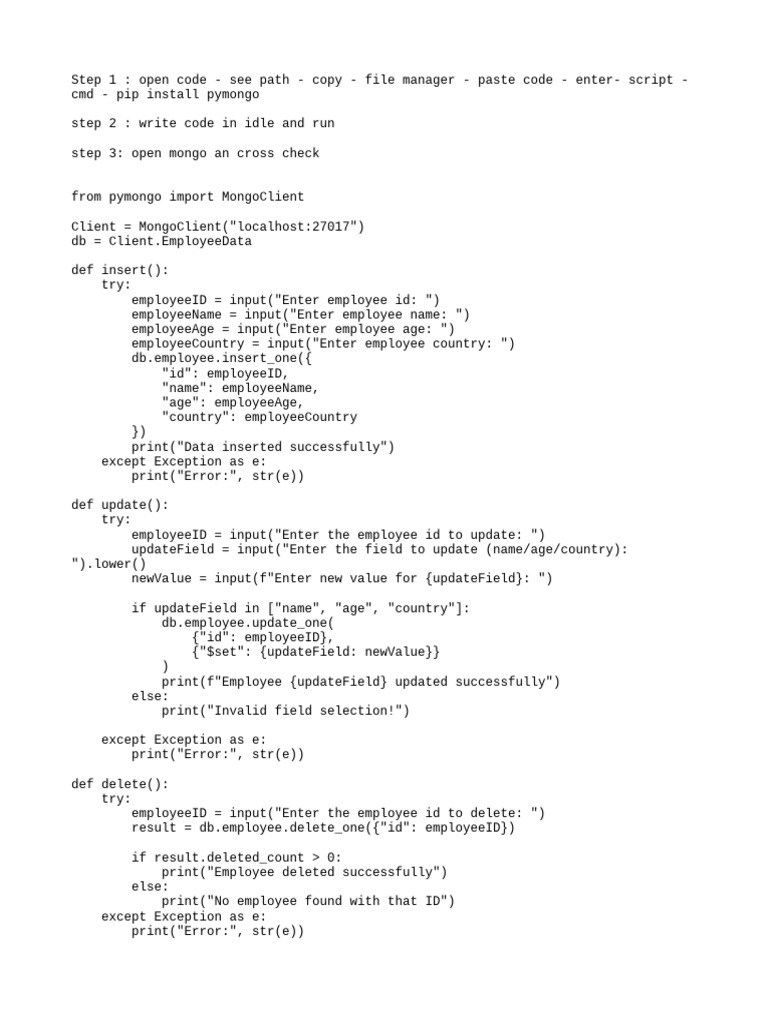 Step 1 : open code - see path - copy - file manager - paste code - enter- script - cmd - pip install pymongo

step 2 : write code in idle and run

step 3: open mongo an cross check

from pymongo import MongoClient

Client = MongoClient("localhost:27017")
db = Client.EmployeeData

def insert():
    try:
        employeeID = input("Enter employee id: ")
        employeeName = input("Enter employee name: ")
        employeeAge = input("Enter employee age: ")
        employeeCountry = input("Enter employee country: ")
        db.employee.insert_one({
            "id": employeeID,
            "name": employeeName,
            "age": employeeAge,
            "country": employeeCountry
        })
        print("Data inserted successfully")
    except Exception as e:
        print("Error:", str(e))

def update():
    try:
        employeeID = input("Enter the employee id to update: ")
        updateField = input("Enter the field to update (name/age/country):
").lower()
        newValue = input(f"Enter new value for {updateField}: ")

        if updateField in ["name", "age", "country"]:
            db.employee.update_one(
                {"id": employeeID},
                {"$set": {updateField: newValue}}
            )
            print(f"Employee {updateField} updated successfully")
        else:
            print("Invalid field selection!")

    except Exception as e:
        print("Error:", str(e))

def delete():
    try:
        employeeID = input("Enter the employee id to delete: ")
        result = db.employee.delete_one({"id": employeeID})

        if result.deleted_count > 0:
            print("Employee deleted successfully")
        else:
            print("No employee found with that ID")
    except Exception as e:
        print("Error:", str(e))